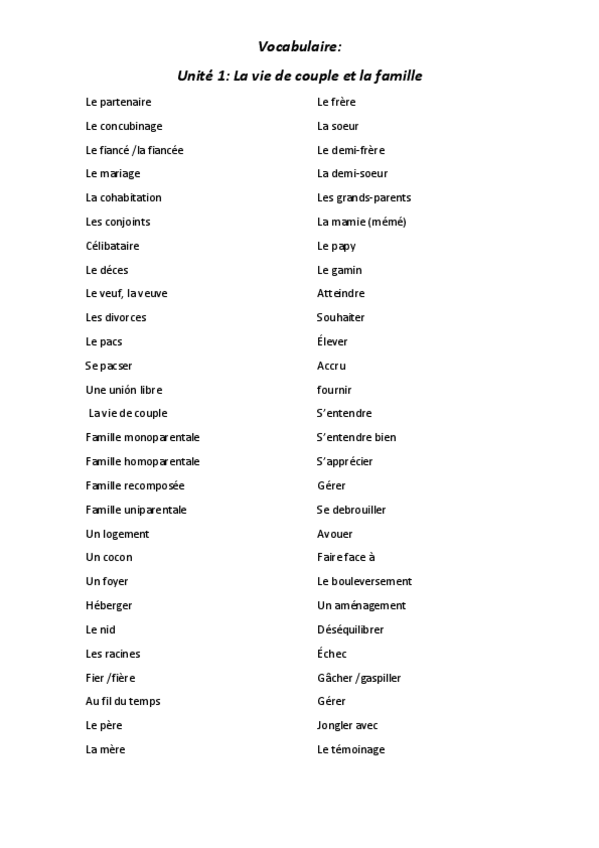 Vocabulaire:

Unité 1: La vie de couple et la famille

Le partenaire
Le concubinage
Le fiancé /la fiancée
Le mariage
La cohabitation
Les conjoints
Célibataire
Le déces
Le veuf, la veuve
Les divorces
Le pacs
Se pacser
Une unión libre
La vie de couple
Famille monoparentale
Famille homoparentale
Famille recomposée
Famille uniparentale
Un logement
Un cocon
Un foyer
Héberger
Le nid
Les racines
Fier /fière
Au fil du temps
Le père
La mère

Le frère
La soeur
Le demi-frère
La demi-soeur
Les grands-parents
La mamie (mémé)
Le papy
Le gamin
Atteindre
Souhaiter
Élever
Accru
fournir
S'entendre
S'entendre bien
S'apprécier
Gérer
Se debrouiller
Avouer
Faire face à
Le bouleversement
Un aménagement
Déséquilibrer
Échec
Gâcher /gaspiller
Gérer
Jongler avec
Le témoinage